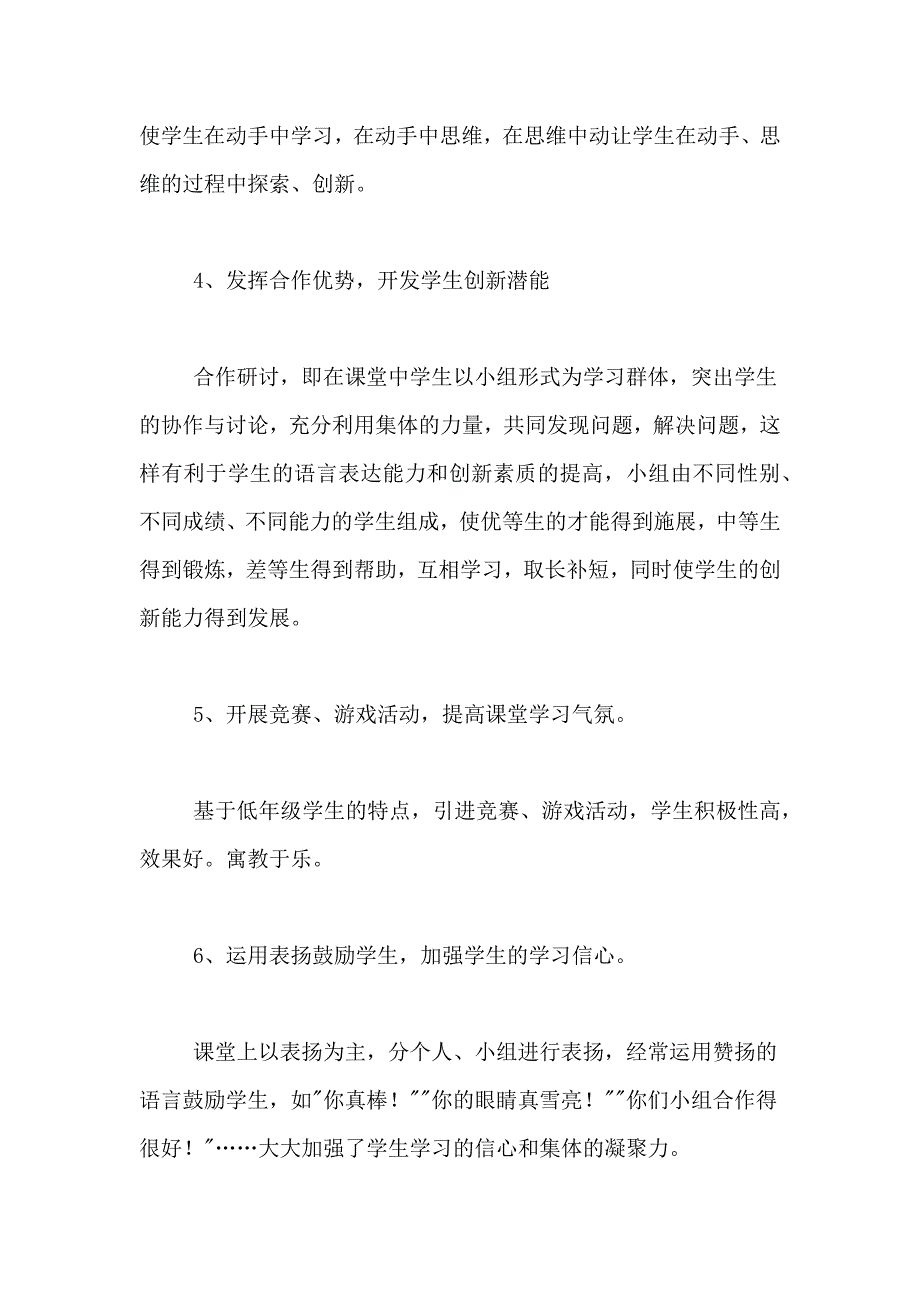 使学生在动手中学习，在动手中思维，在思维中动让学生在动手、思维的过程中探索、创新。

4、发挥合作优势，开发学生创新潜能

合作研讨，即在课堂中学生以小组形式为学习群体，突出学生的协作与讨论，充分利用集体的力量，共同发现问题，解决问题，这样有利于学生的语言表达能力和创新素质的提高，小组由不同性别、不同成绩、不同能力的学生组成，使优等生的才能得到施展，中等生得到锻炼，差等生得到帮助，互相学习，取长补短，同时使学生的创新能力得到发展。

5、开展竞赛、游戏活动，提高课堂学习气氛。

基于低年级学生的特点，引进竞赛、游戏活动，学生积极性高，效果好。寓教于乐。

6、运用表扬鼓励学生，加强学生的学习信心。

课堂上以表扬为主，分个人、小组进行表扬，经常运用赞扬的语言鼓励学生，如"你真棒！""你的眼睛真雪亮！""你们小组合作得很好！"……大大加强了学生学习的信心和集体的凝聚力。